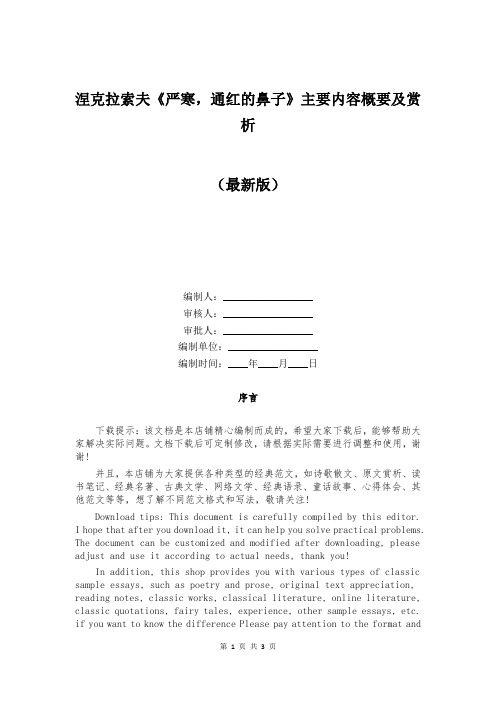 涅克拉索夫《严寒，通红的鼻子》主要内容概要及赏析

（最新版）

编制人：\_\_\_\_\_\_\_\_\_\_\_\_\_\_\_\_

审核人：\_\_\_\_\_\_\_\_\_\_\_\_\_\_\_\_

审批人：\_\_\_\_\_\_\_\_\_\_\_\_\_\_\_\_

编制单位：\_\_\_\_\_\_\_\_\_\_\_\_\_\_\_\_

编制时间：\_\_\_\_年\_\_\_\_月\_\_\_\_日

序言

下载提示：该文档是本店铺精心编制而成的，希望大家下载后，能够帮助大家解决实际问题。文档下载后可定制修改，请根据实际需要进行调整和使用，谢谢！

并且，本店铺为大家提供各种类型的经典范文，如诗歌散文、原文赏析、读书笔记、经典名著、古典文学、网络文学、经典语录、童话故事、心得体会、其他范文等等，想了解不同范文格式和写法，敬请关注！

Download tips: This document is carefully compiled by this editor. I hope that after you download it, it can help you solve practical problems. The document can be customized and modified after downloading, please adjust and use it according to actual needs, thank you!

In addition, this shop provides you with various types of classic sample essays, such as poetry and prose, original text appreciation, reading notes, classic works, classical literature, online literature, classic quotations, fairy tales, experience, other sample essays, etc. if you want to know the difference Please pay attention to the format and

第 1 页 共 3 页